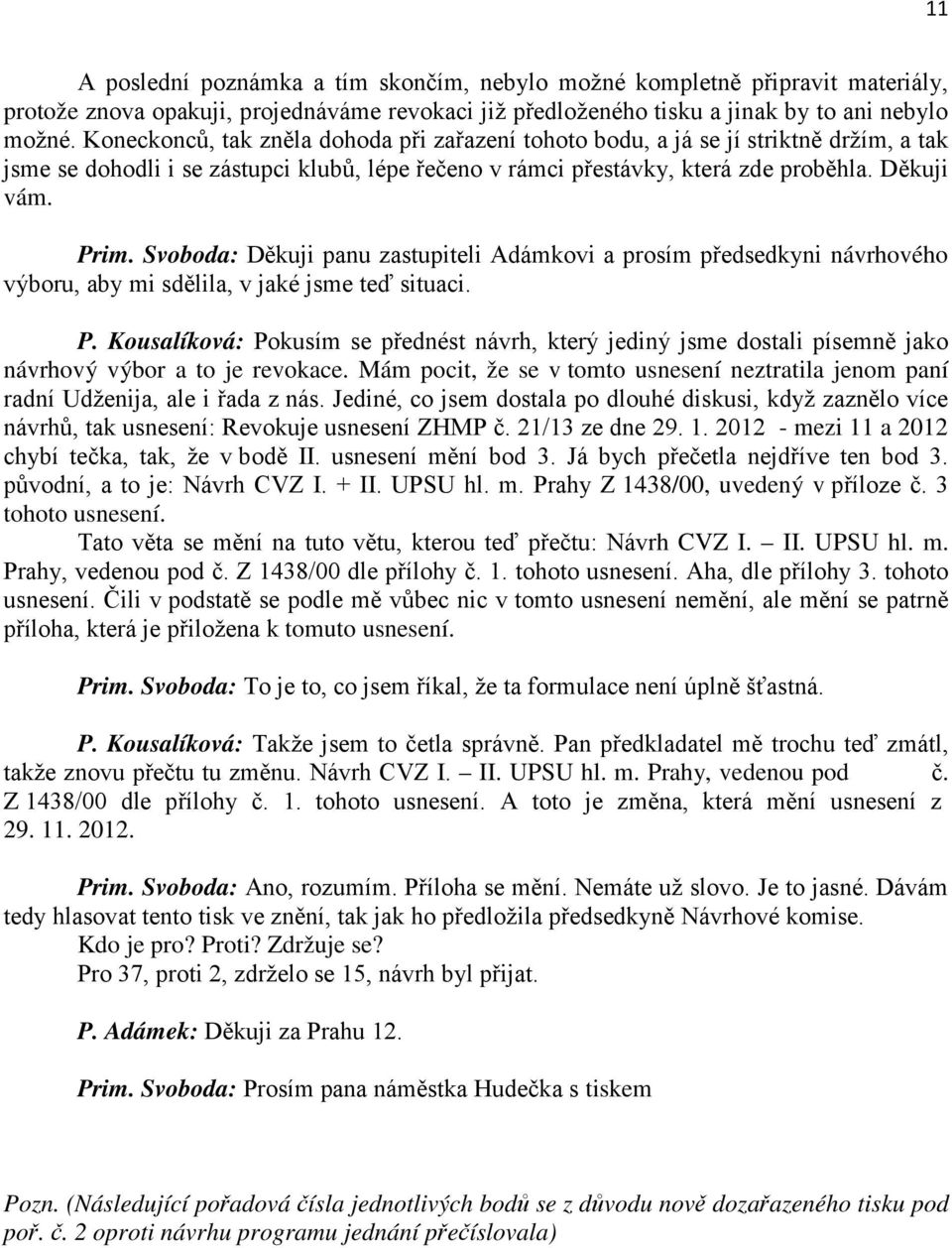 11

A poslední poznámka a tím skončím, nebylo možné kompletně připravit materiály, protože znova opakuji, projednáváme revokaci již předloženého tisku a jinak by to ani nebylo možné. Koneckonců, tak zněla dohoda při zařazení tohoto bodu, a já se jí striktně držím, a tak jsme se dohodli i se zástupci klubů, lépe řečeno v rámci přestávky, která zde proběhla. Děkuji vám.

Prim. Svoboda: Děkuji panu zastupiteli Adámkovi a prosím předsedkyni návrhového výboru, aby mi sdělila, v jaké jsme teď situaci.

P. Kousalíková: Pokusím se přednést návrh, který jediný jsme dostali písemně jako návrhový výbor a to je revokace. Mám pocit, že se v tomto usnesení neztratila jenom paní radní Udženija, ale i řada z nás. Jediné, co jsem dostala po dlouhé diskusi, když zaznělo více návrhů, tak usnesení: Revokuje usnesení ZHMP č. 21/13 ze dne 29. 1. 2012 - mezi 11 a 2012 chybí tečka, tak, že v bodě II. usnesení mění bod 3. Já bych přečetla nejdříve ten bod 3. původní, a to je: Návrh CVZ I. + II. UPSU hl. m. Prahy Z 1438/00, uvedený v příloze č. 3 tohoto usnesení.
Tato věta se mění na tuto větu, kterou teď přečtu: Návrh CVZ I. – II. UPSU hl. m. Prahy, vedenou pod č. Z 1438/00 dle přílohy č. 1. tohoto usnesení. Aha, dle přílohy 3. tohoto usnesení. Čili v podstatě se podle mě vůbec nic v tomto usnesení nemění, ale mění se patrně příloha, která je přiložena k tomuto usnesení.

Prim. Svoboda: To je to, co jsem říkal, že ta formulace není úplně šťastná.

P. Kousalíková: Takže jsem to četla správně. Pan předkladatel mě trochu teď zmátl, takže znovu přečtu tu změnu. Návrh CVZ I. – II. UPSU hl. m. Prahy, vedenou pod č. Z 1438/00 dle přílohy č. 1. tohoto usnesení. A toto je změna, která mění usnesení z 29. 11. 2012.

Prim. Svoboda: Ano, rozumím. Příloha se mění. Nemáte už slovo. Je to jasné. Dávám tedy hlasovat tento tisk ve znění, tak jak ho předložila předsedkyně Návrhové komise.
Kdo je pro? Proti? Zdržuje se?
Pro 37, proti 2, zdrželo se 15, návrh byl přijat.

P. Adámek: Děkuji za Prahu 12.

Prim. Svoboda: Prosím pana náměstka Hudečka s tiskem

Pozn. (Následující pořadová čísla jednotlivých bodů se z důvodu nově dozařazeného tisku pod poř. č. 2 oproti návrhu programu jednání přečíslovala)